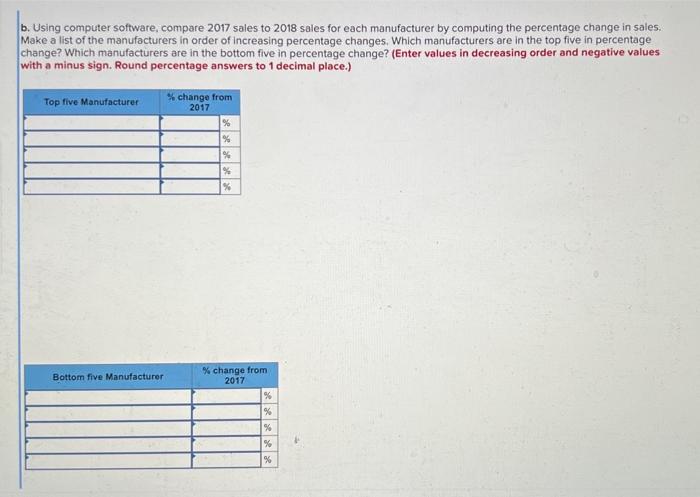 b. Using computer software, compare 2017 sales to 2018 sales for each manufacturer by computing the percentage change in sales. Make a list of the manufacturers in order of increasing percentage changes. Which manufacturers are in the top five in percentage change? Which manufacturers are in the bottom five in percentage change? (Enter values in decreasing order and negative values with a minus sign. Round percentage answers to 1 decimal place.)

| Top five Manufacturer | % change from 2017 |
|---|---|
| | % |
| | % |
| | % |
| | % |
| | % |

| Bottom five Manufacturer | % change from 2017 |
|---|---|
| | % |
| | % |
| | % |
| | % |
| | % |